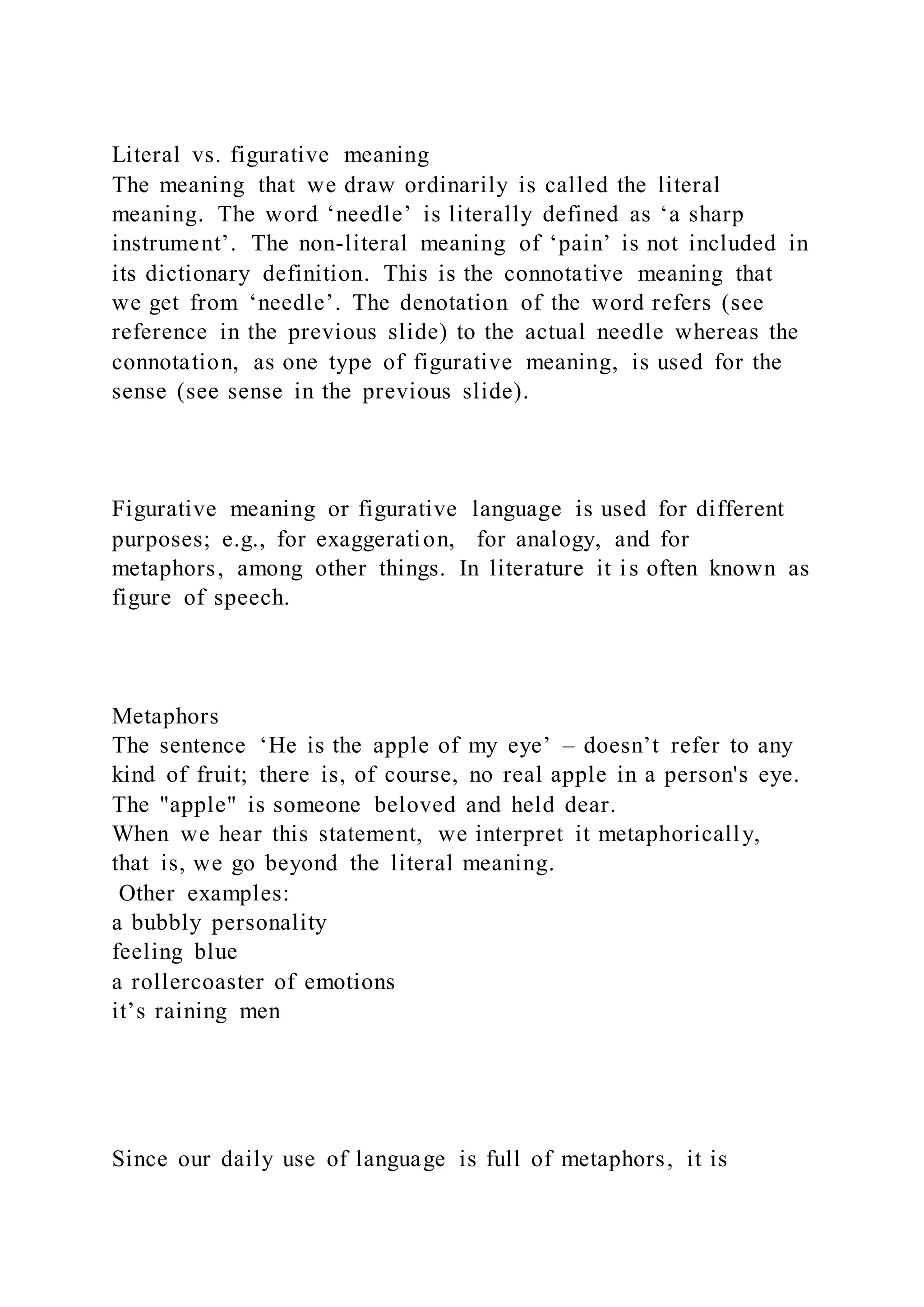 Literal vs. figurative meaning
The meaning that we draw ordinarily is called the literal meaning. The word ‘needle’ is literally defined as ‘a sharp instrument’. The non-literal meaning of ‘pain’ is not included in its dictionary definition. This is the connotative meaning that we get from ‘needle’. The denotation of the word refers (see reference in the previous slide) to the actual needle whereas the connotation, as one type of figurative meaning, is used for the sense (see sense in the previous slide).

Figurative meaning or figurative language is used for different purposes; e.g., for exaggeration, for analogy, and for metaphors, among other things. In literature it is often known as figure of speech.

Metaphors
The sentence ‘He is the apple of my eye’ – doesn’t refer to any kind of fruit; there is, of course, no real apple in a person's eye. The "apple" is someone beloved and held dear.
When we hear this statement, we interpret it metaphorically, that is, we go beyond the literal meaning.
Other examples:
a bubbly personality
feeling blue
a rollercoaster of emotions
it’s raining men

Since our daily use of language is full of metaphors, it is